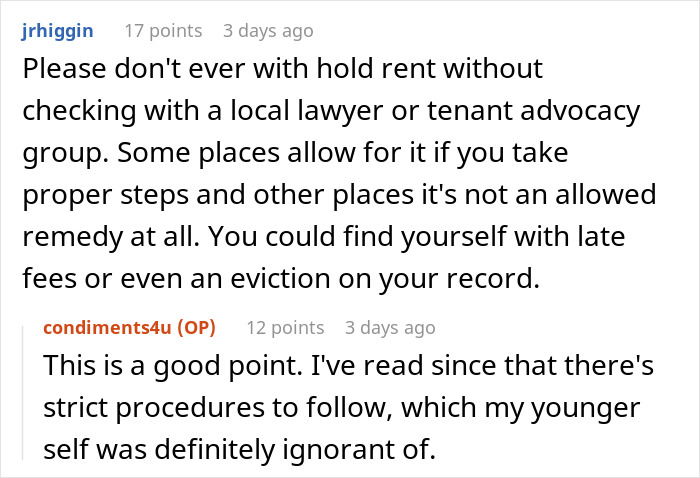 jrhiggin 17 points 3 days ago

Please don't ever with hold rent without checking with a local lawyer or tenant advocacy group. Some places allow for it if you take proper steps and other places it's not an allowed remedy at all. You could find yourself with late fees or even an eviction on your record.

condiments4u (OP) 12 points 3 days ago

This is a good point. I've read since that there's strict procedures to follow, which my younger self was definitely ignorant of.